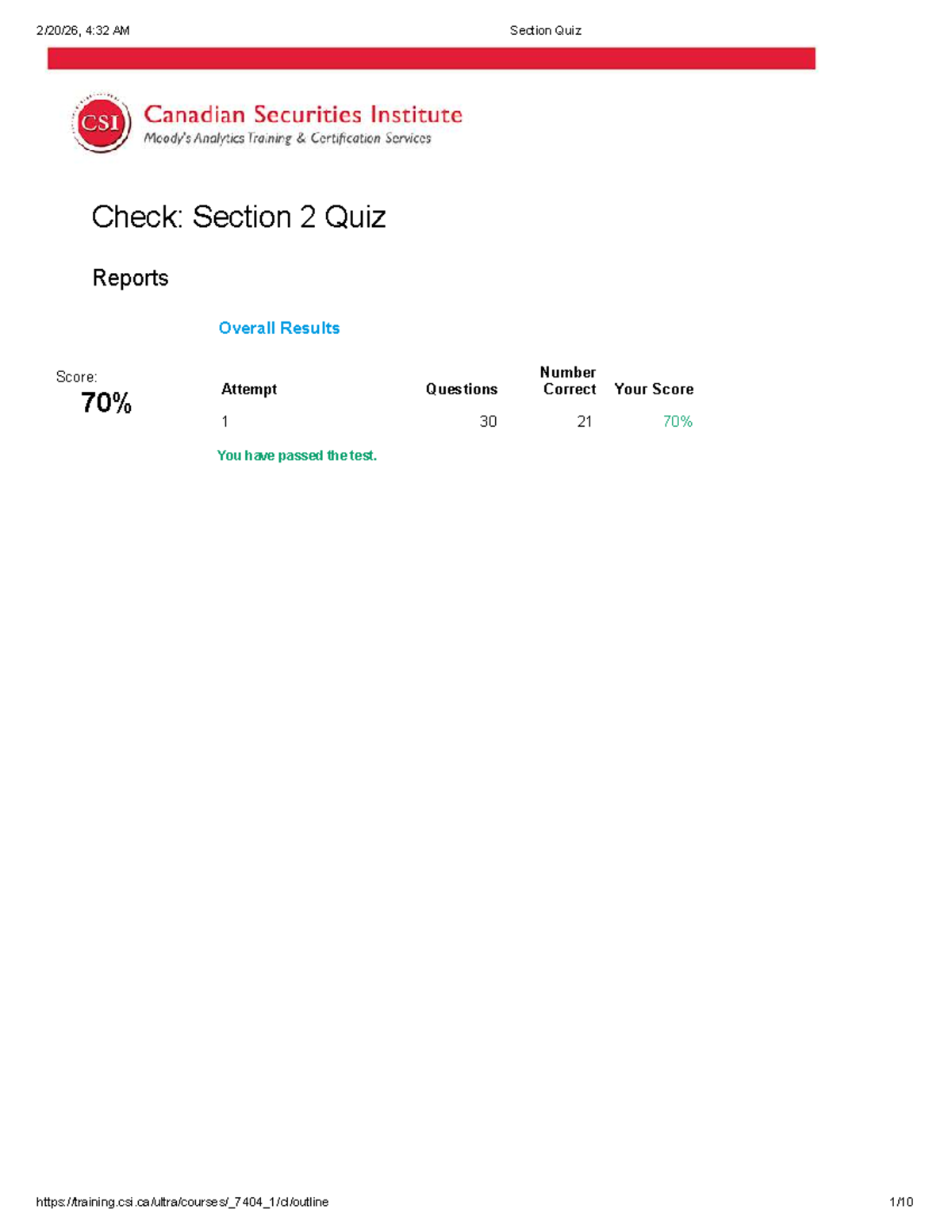 2/20/26, 4:32 AM Section Quiz

CSI Canadian Securities Institute
Moody's Analytics Training & Certification Services

Check: Section 2 Quiz

Reports

Overall Results

Score:
70%

| Attempt | Questions | Number Correct | Your Score |
|---|---|---|---|
| 1 | 30 | 21 | 70% |

You have passed the test.

https://training.csi.ca/ultra/courses/_7404_1/cl/outline 1/10